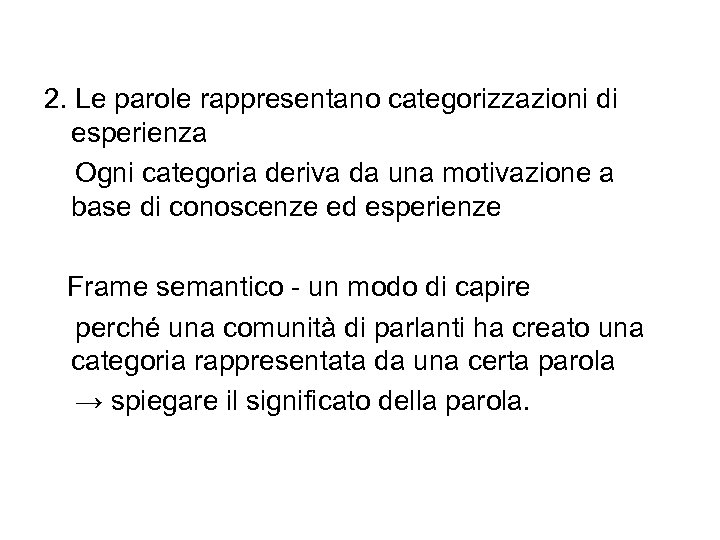 2. Le parole rappresentano categorizzazioni di esperienza

Ogni categoria deriva da una motivazione a base di conoscenze ed esperienze

Frame semantico - un modo di capire

perché una comunità di parlanti ha creato una categoria rappresentata da una certa parola

→ spiegare il significato della parola.